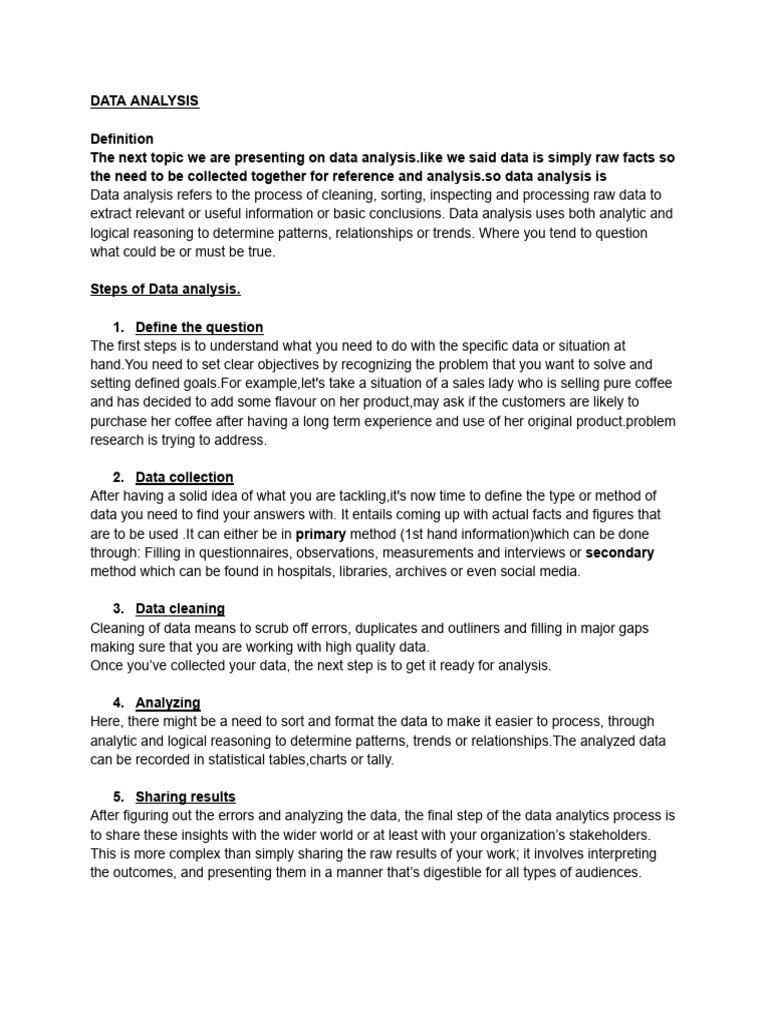 DATA ANALYSIS

Definition
The next topic we are presenting on data analysis.like we said data is simply raw facts so the need to be collected together for reference and analysis.so data analysis is
Data analysis refers to the process of cleaning, sorting, inspecting and processing raw data to extract relevant or useful information or basic conclusions. Data analysis uses both analytic and logical reasoning to determine patterns, relationships or trends. Where you tend to question what could be or must be true.

Steps of Data analysis.

1. Define the question
The first steps is to understand what you need to do with the specific data or situation at hand.You need to set clear objectives by recognizing the problem that you want to solve and setting defined goals.For example,let's take a situation of a sales lady who is selling pure coffee and has decided to add some flavour on her product,may ask if the customers are likely to purchase her coffee after having a long term experience and use of her original product.problem research is trying to address.

2. Data collection
After having a solid idea of what you are tackling,it's now time to define the type or method of data you need to find your answers with. It entails coming up with actual facts and figures that are to be used .It can either be in primary method (1st hand information)which can be done through: Filling in questionnaires, observations, measurements and interviews or secondary method which can be found in hospitals, libraries, archives or even social media.

3. Data cleaning
Cleaning of data means to scrub off errors, duplicates and outliners and filling in major gaps making sure that you are working with high quality data.
Once you've collected your data, the next step is to get it ready for analysis.

4. Analyzing
Here, there might be a need to sort and format the data to make it easier to process, through analytic and logical reasoning to determine patterns, trends or relationships.The analyzed data can be recorded in statistical tables,charts or tally.

5. Sharing results
After figuring out the errors and analyzing the data, the final step of the data analytics process is to share these insights with the wider world or at least with your organization's stakeholders. This is more complex than simply sharing the raw results of your work; it involves interpreting the outcomes, and presenting them in a manner that's digestible for all types of audiences.